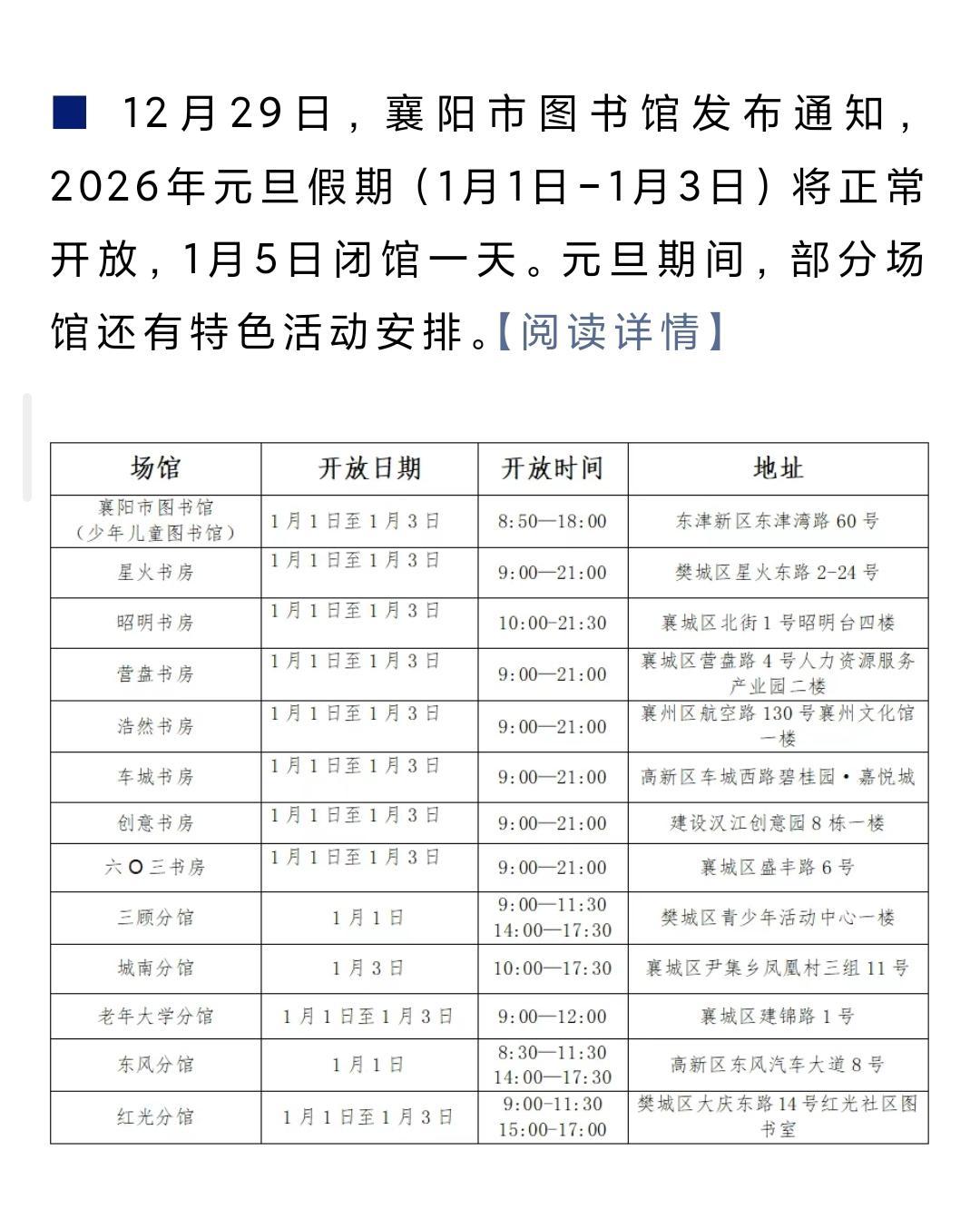 ■ 12月29日，襄阳市图书馆发布通知，2026年元旦假期（1月1日-1月3日）将正常开放，1月5日闭馆一天。元旦期间，部分场馆还有特色活动安排。【阅读详情】

| 场馆 | 开放日期 | 开放时间 | 地址 |
|---|---|---|---|
| 襄阳市图书馆（少年儿童图书馆） | 1月1日至1月3日 | 8:50—18:00 | 东津新区东津湾路60号 |
| 星火书房 | 1月1日至1月3日 | 9:00—21:00 | 樊城区星火东路2-24号 |
| 昭明书房 | 1月1日至1月3日 | 10:00-21:30 | 襄城区北街1号昭明台四楼 |
| 营盘书房 | 1月1日至1月3日 | 9:00—21:00 | 襄城区营盘路4号人力资源服务产业园二楼 |
| 浩然书房 | 1月1日至1月3日 | 9:00—21:00 | 襄州区航空路130号襄州文化馆一楼 |
| 车城书房 | 1月1日至1月3日 | 9:00—21:00 | 高新区车城西路碧桂园·嘉悦城 |
| 创意书房 | 1月1日至1月3日 | 9:00—21:00 | 建设汉江创意园8栋一楼 |
| 六〇三书房 | 1月1日至1月3日 | 9:00—21:00 | 襄城区盛丰路6号 |
| 三顾分馆 | 1月1日 | 9:00—11:30 14:00—17:30 | 樊城区青少年活动中心一楼 |
| 城南分馆 | 1月3日 | 10:00—17:30 | 襄城区尹集乡凤凰村三组11号 |
| 老年大学分馆 | 1月1日至1月3日 | 9:00—12:00 | 襄城区建锦路1号 |
| 东风分馆 | 1月1日 | 8:30—11:30 14:00—17:30 | 高新区东风汽车大道8号 |
| 红光分馆 | 1月1日至1月3日 | 9:00-11:30 15:00-17:00 | 樊城区大庆东路14号红光社区图书室 |